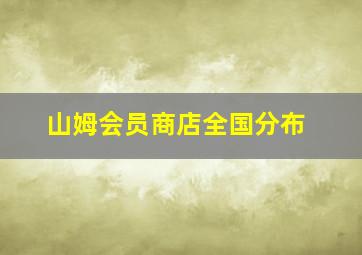 山姆会员商店全国分布